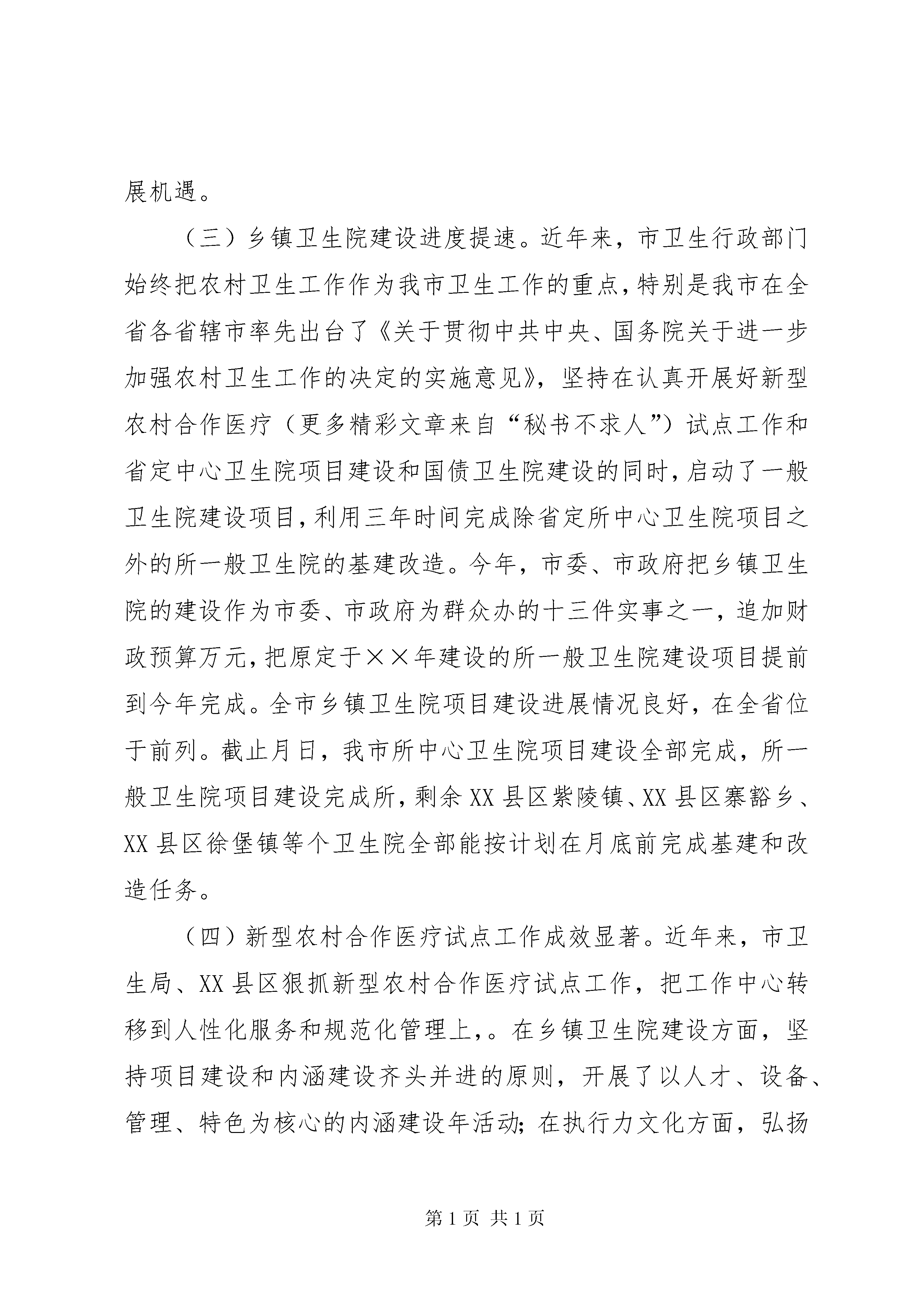 展机遇。

（三）乡镇卫生院建设进度提速。近年来，市卫生行政部门始终把农村卫生工作作为我市卫生工作的重点，特别是我市在全省各省辖市率先出台了《关于贯彻中共中央、国务院关于进一步加强农村卫生工作的决定的实施意见》，坚持在认真开展好新型农村合作医疗（更多精彩文章来自“秘书不求人”）试点工作和省定中心卫生院项目建设和国债卫生院建设的同时，启动了一般卫生院建设项目，利用三年时间完成除省定所中心卫生院项目之外的所一般卫生院的基建改造。今年，市委、市政府把乡镇卫生院的建设作为市委、市政府为群众办的十三件实事之一，追加财政预算万元，把原定于××年建设的所一般卫生院建设项目提前到今年完成。全市乡镇卫生院项目建设进展情况良好，在全省位于前列。截止月日，我市所中心卫生院项目建设全部完成，所一般卫生院项目建设完成所，剩余XX县区紫陵镇、XX县区寨豁乡、XX县区徐堡镇等个卫生院全部能按计划在月底前完成基建和改造任务。

（四）新型农村合作医疗试点工作成效显著。近年来，市卫生局、XX县区狠抓新型农村合作医疗试点工作，把工作中心转移到人性化服务和规范化管理上，。在乡镇卫生院建设方面，坚持项目建设和内涵建设齐头并进的原则，开展了以人才、设备、管理、特色为核心的内涵建设年活动；在执行力文化方面，弘扬

第1页 共1页